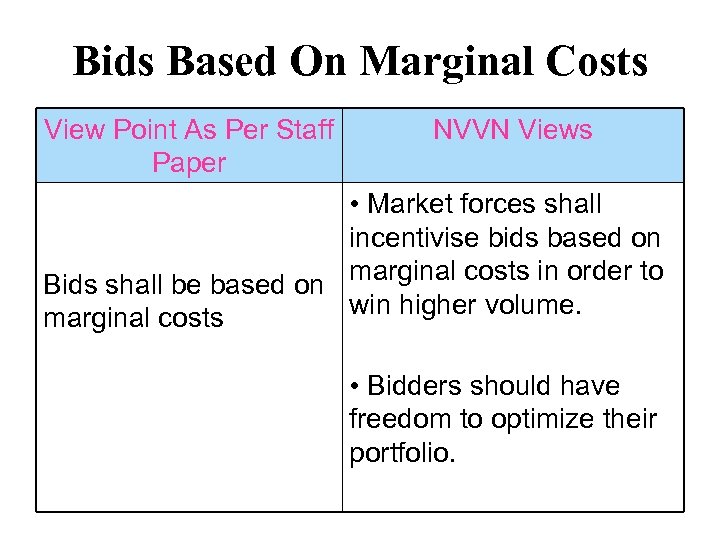 Bids Based On Marginal Costs

| View Point As Per Staff Paper | NVVN Views |
|---|---|
| Bids shall be based on marginal costs | • Market forces shall incentivise bids based on marginal costs in order to win higher volume. • Bidders should have freedom to optimize their portfolio. |